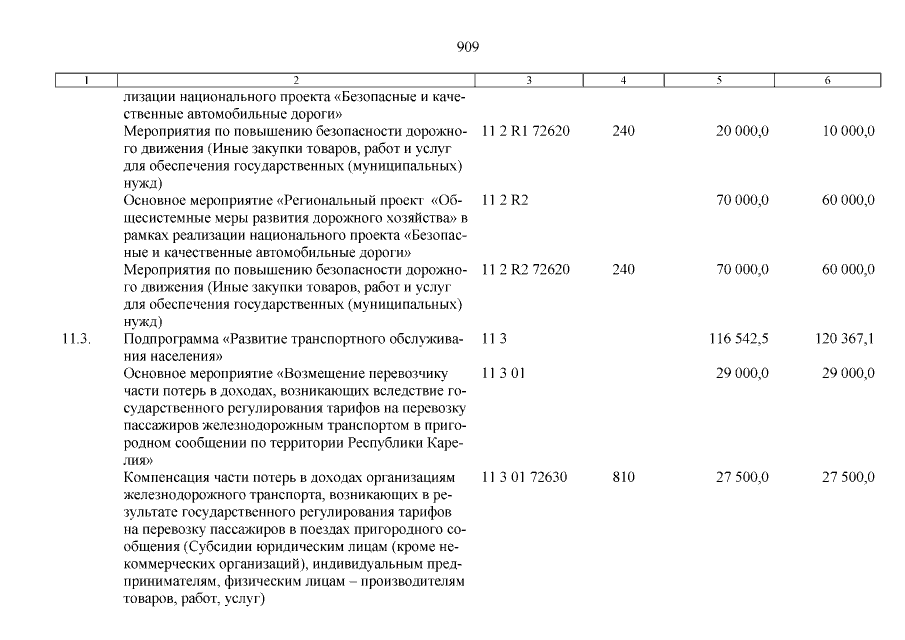 909

| 1 | 2 | 3 | 4 | 5 | 6 |
|---|---|---|---|---|---|
| | лизации национального проекта «Безопасные и качественные автомобильные дороги» | | | | |
| | Мероприятия по повышению безопасности дорожного движения (Иные закупки товаров, работ и услуг для обеспечения государственных (муниципальных) нужд) | 11 2 R1 72620 | 240 | 20 000,0 | 10 000,0 |
| | Основное мероприятие «Региональный проект «Общесистемные меры развития дорожного хозяйства» в рамках реализации национального проекта «Безопасные и качественные автомобильные дороги» | 11 2 R2 | | 70 000,0 | 60 000,0 |
| | Мероприятия по повышению безопасности дорожного движения (Иные закупки товаров, работ и услуг для обеспечения государственных (муниципальных) нужд) | 11 2 R2 72620 | 240 | 70 000,0 | 60 000,0 |
| 11.3. | Подпрограмма «Развитие транспортного обслуживания населения» | 11 3 | | 116 542,5 | 120 367,1 |
| | Основное мероприятие «Возмещение перевозчику части потерь в доходах, возникающих вследствие государственного регулирования тарифов на перевозку пассажиров железнодорожным транспортом в пригородном сообщении по территории Республики Карелия» | 11 3 01 | | 29 000,0 | 29 000,0 |
| | Компенсация части потерь в доходах организациям железнодорожного транспорта, возникающих в результате государственного регулирования тарифов на перевозку пассажиров в поездах пригородного сообщения (Субсидии юридическим лицам (кроме некоммерческих организаций), индивидуальным предпринимателям, физическим лицам – производителям товаров, работ, услуг) | 11 3 01 72630 | 810 | 27 500,0 | 27 500,0 |